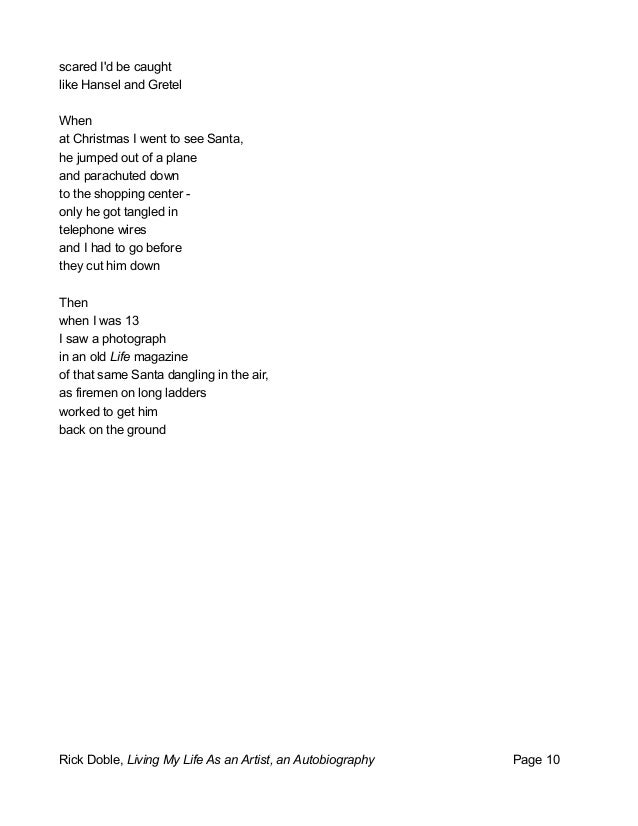 scared I'd be caught
like Hansel and Gretel

When
at Christmas I went to see Santa,
he jumped out of a plane
and parachuted down
to the shopping center -
only he got tangled in
telephone wires
and I had to go before
they cut him down

Then
when I was 13
I saw a photograph
in an old Life magazine
of that same Santa dangling in the air,
as firemen on long ladders
worked to get him
back on the ground

Rick Doble, Living My Life As an Artist, an Autobiography Page 10